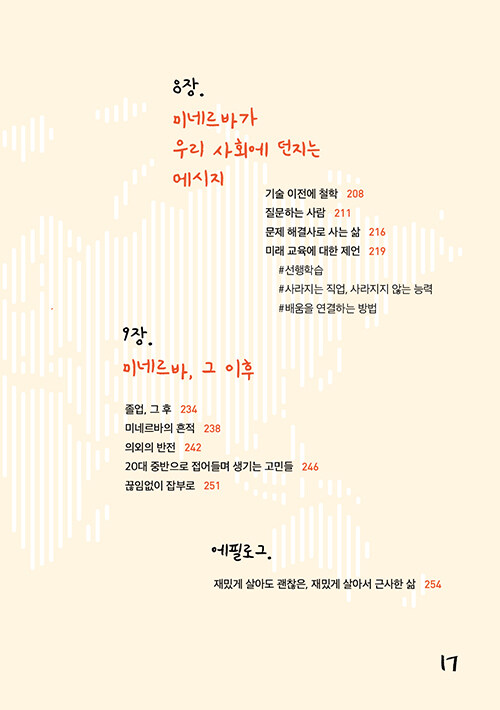 8장.
미네르바가 우리 사회에 던지는 메시지

기술 이전에 철학 208
질문하는 사람 211
문제 해결사로 사는 삶 216
미래 교육에 대한 제언 219
#선행학습
#사라지는 직업, 사라지지 않는 능력
#배움을 연결하는 방법

9장.
미네르바, 그 이후

졸업, 그 후 234
미네르바의 흔적 238
의외의 반전 242
20대 중반으로 접어들며 생기는 고민들 246
끊임없이 잡부로 251

에필로그.
재밌게 살아도 괜찮은, 재밌게 살아서 근사한 삶 254

17